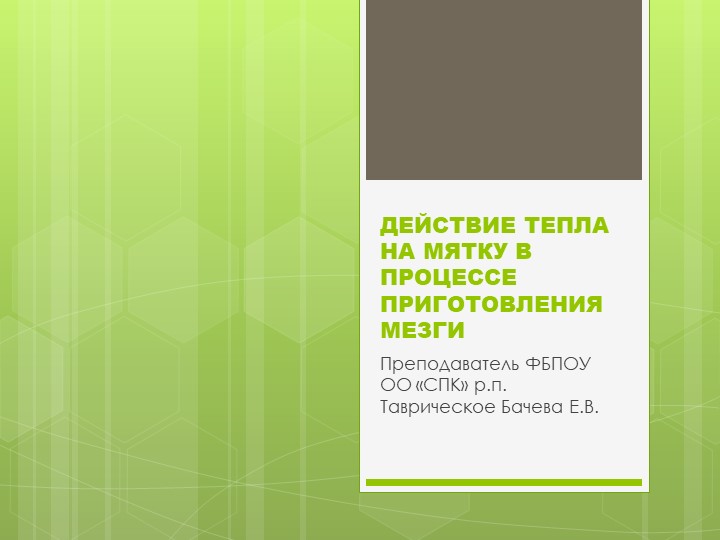 ДЕЙСТВИЕ ТЕПЛА НА МЯТКУ В ПРОЦЕССЕ ПРИГОТОВЛЕНИЯ МЕЗГИ

Преподаватель ФБПОУ ОО «СПК» р.п. Таврическое Бачева Е.В.